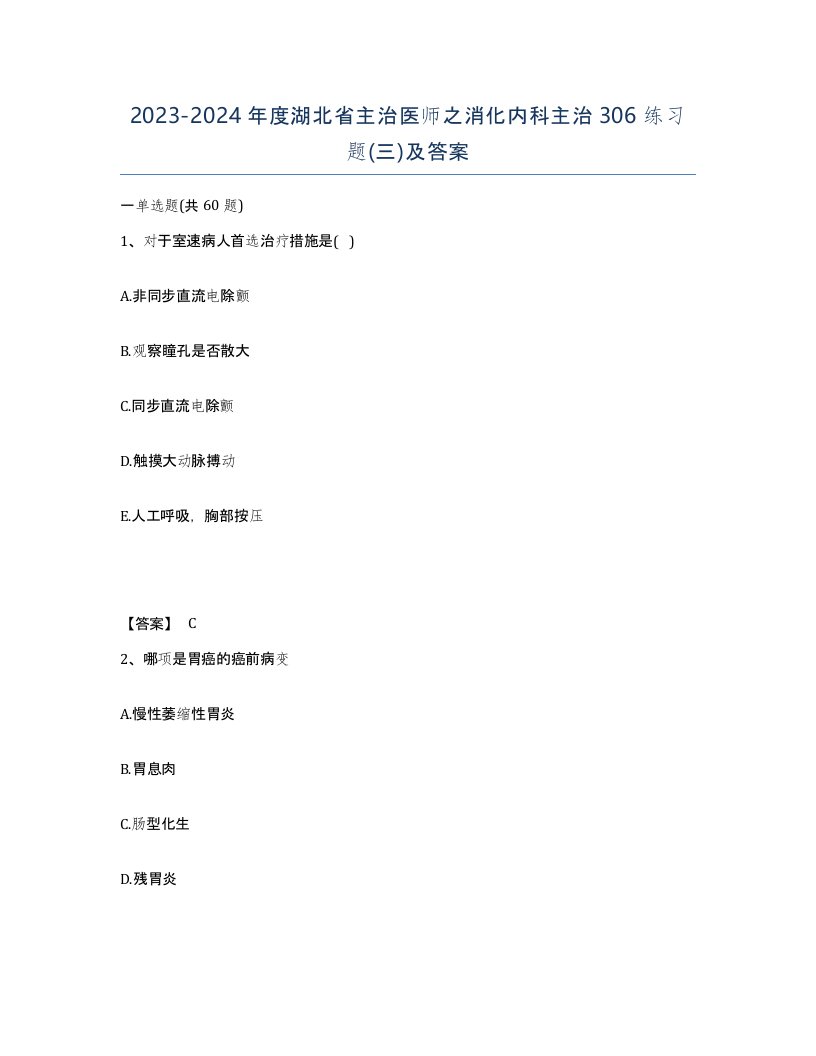 2023-2024 年度湖北省主治医师之消化内科主治 306 练习题(三)及答案

一单选题(共 60 题)

1、对于室速病人首选治疗措施是( )

A.非同步直流电除颤

B.观察瞳孔是否散大

C.同步直流电除颤

D.触摸大动脉搏动

E.人工呼吸，胸部按压

【答案】 C

2、哪项是胃癌的癌前病变

A.慢性萎缩性胃炎

B.胃息肉

C.肠型化生

D.残胃炎